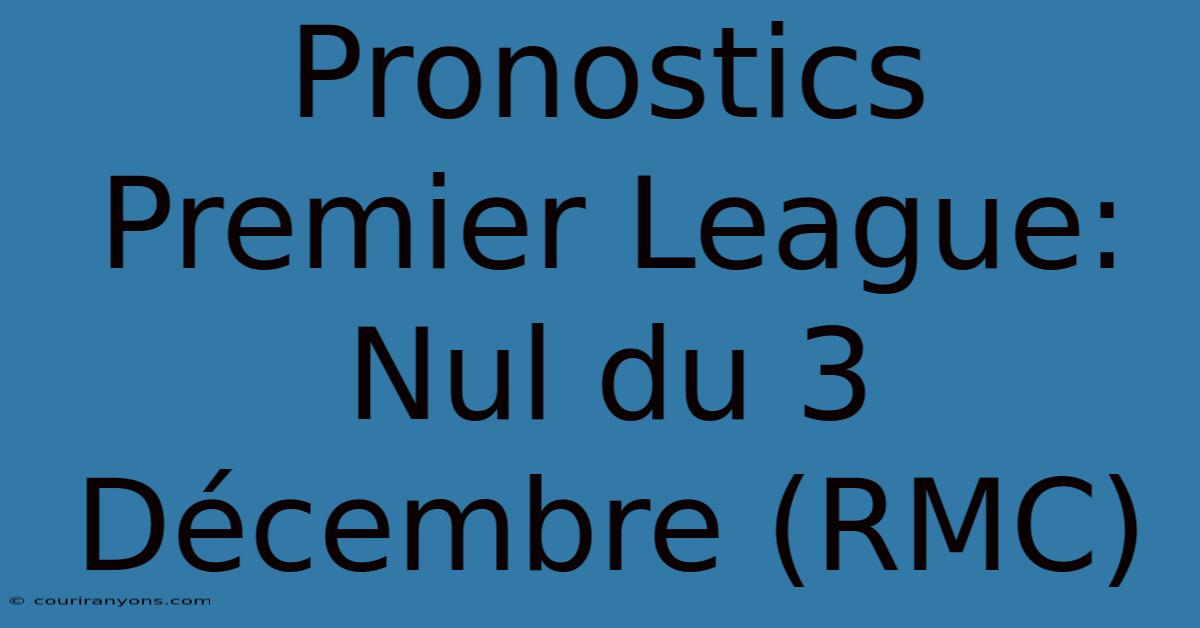 Pronostics Premier League: Nul du 3 Décembre (RMC)

© couriranyons.com